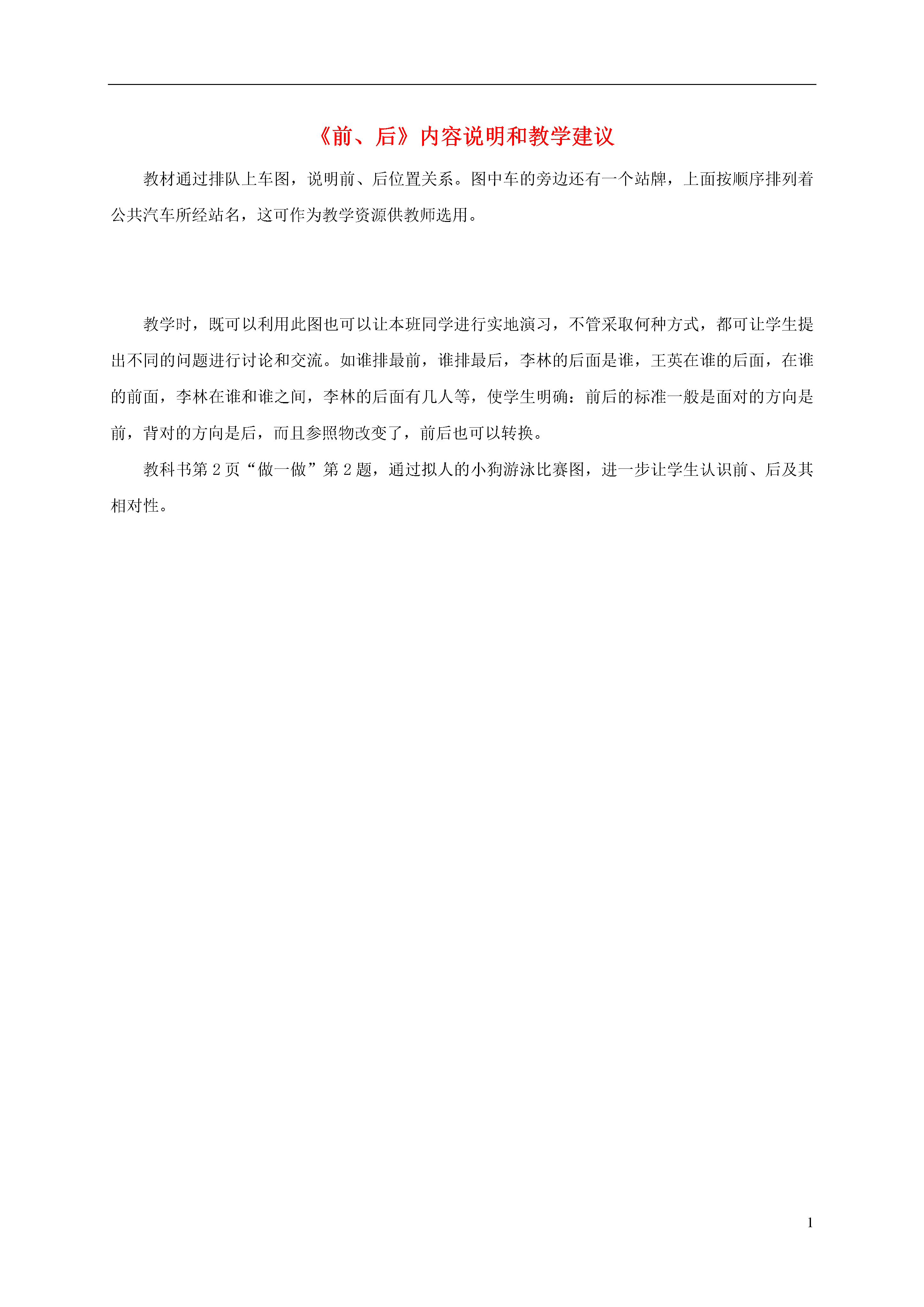 《前、后》内容说明和教学建议

教材通过排队上车图，说明前、后位置关系。图中车的旁边还有一个站牌，上面按顺序排列着公共汽车所经站名，这可作为教学资源供教师选用。

教学时，既可以利用此图也可以让本班同学进行实地演习，不管采取何种方式，都可让学生提出不同的问题进行讨论和交流。如谁排最前，谁排最后，李林的后面是谁，王英在谁的后面，在谁的前面，李林在谁和谁之间，李林的后面有几人等，使学生明确：前后的标准一般是面对的方向是前，背对的方向是后，而且参照物改变了，前后也可以转换。

教科书第 2 页“做一做”第 2 题，通过拟人的小狗游泳比赛图，进一步让学生认识前、后及其相对性。

1